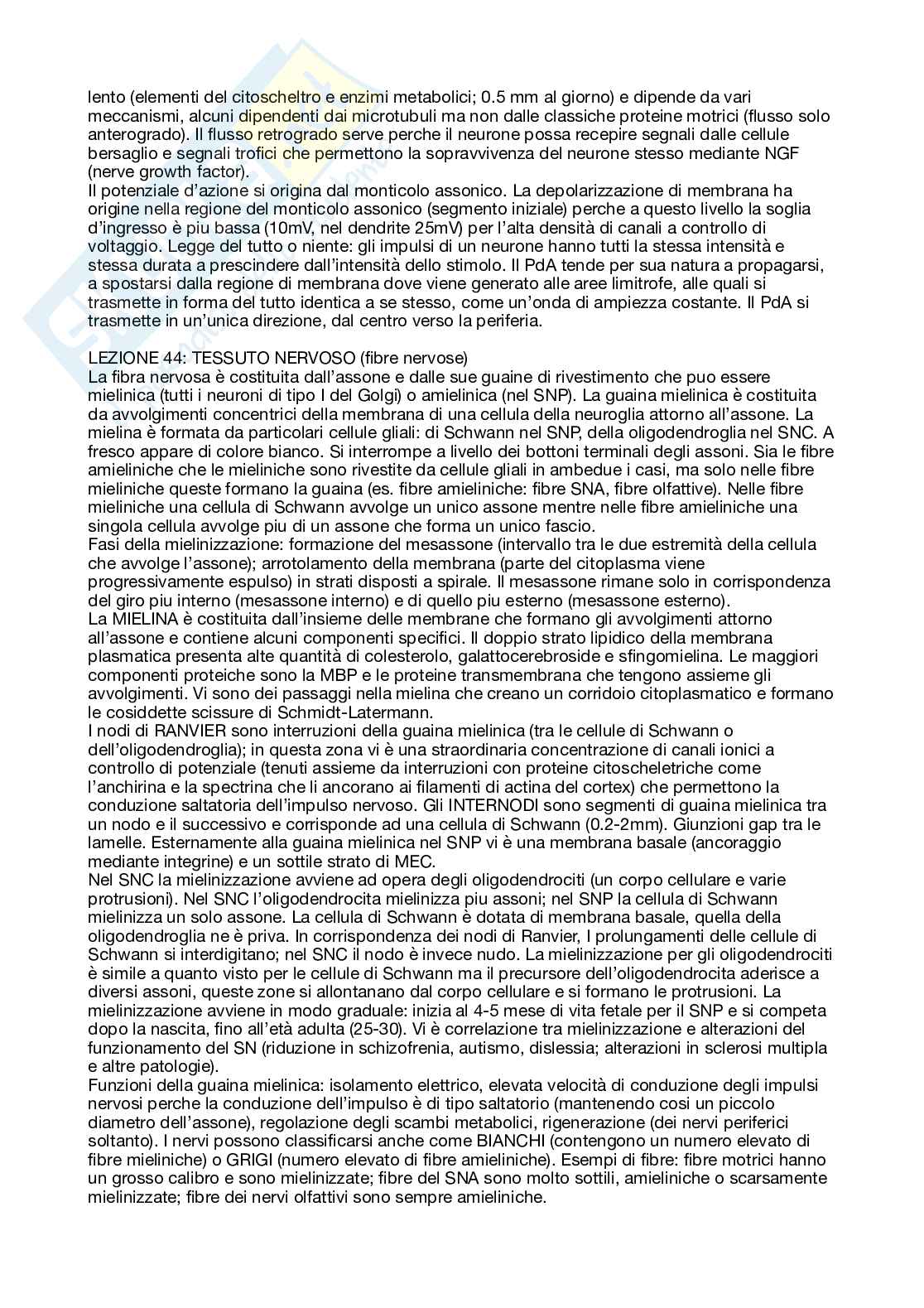 lento (elementi del citoscheltro e enzimi metabolici; 0.5 mm al giorno) e dipende da vari meccanismi, alcuni dipendenti dai microtubuli ma non dalle classiche proteine motrici (flusso solo anterogrado). Il flusso retrogrado serve perche il neurone possa recepire segnali dalle cellule bersaglio e segnali trofici che permettono la sopravvivenza del neurone stesso mediante NGF (nerve growth factor).
Il potenziale d'azione si origina dal monticolo assonico. La depolarizzazione di membrana ha origine nella regione del monticolo assonico (segmento iniziale) perche a questo livello la soglia d'ingresso è piu bassa (10mV, nel dendrite 25mV) per l'alta densità di canali a controllo di voltaggio. Legge del tutto o niente: gli impulsi di un neurone hanno tutti la stessa intensità e stessa durata a prescindere dall'intensità dello stimolo. Il PdA tende per sua natura a propagarsi, a spostarsi dalla regione di membrana dove viene generato alle aree limitrofe, alle quali si trasmette in forma del tutto identica a se stesso, come un'onda di ampiezza costante. Il PdA si trasmette in un'unica direzione, dal centro verso la periferia.

LEZIONE 44: TESSUTO NERVOSO (fibre nervose)
La fibra nervosa è costituita dall'assone e dalle sue guaine di rivestimento che puo essere mielinica (tutti i neuroni di tipo I del Golgi) o amielinica (nel SNP). La guaina mielinica è costituita da avvolgimenti concentrici della membrana di una cellula della neuroglia attorno all'assone. La mielina è formata da particolari cellule gliali: di Schwann nel SNP, della oligodendroglia nel SNC. A fresco appare di colore bianco. Si interrompe a livello dei bottoni terminali degli assoni. Sia le fibre amieliniche che le mieliniche sono rivestite da cellule gliali in ambedue i casi, ma solo nelle fibre mieliniche queste formano la guaina (es. fibre amieliniche: fibre SNA, fibre olfattive). Nelle fibre mieliniche una cellula di Schwann avvolge un unico assone mentre nelle fibre amieliniche una singola cellula avvolge piu di un assone che forma un unico fascio.
Fasi della mielinizzazione: formazione del mesassone (intervallo tra le due estremità della cellula che avvolge l'assone); arrotolamento della membrana (parte del citoplasma viene progressivamente espulso) in strati disposti a spirale. Il mesassone rimane solo in corrispondenza del giro piu interno (mesassone interno) e di quello piu esterno (mesassone esterno).
La MIELINA è costituita dall'insieme delle membrane che formano gli avvolgimenti attorno all'assone e contiene alcuni componenti specifici. Il doppio strato lipidico della membrana plasmatica presenta alte quantità di colesterolo, galattocerebroside e sfingomielina. Le maggiori componenti proteiche sono la MBP e le proteine transmembrana che tengono assieme gli avvolgimenti. Vi sono dei passaggi nella mielina che creano un corridoio citoplasmatico e formano le cosiddette scissure di Schmidt-Latermann.
I nodi di RANVIER sono interruzioni della guaina mielinica (tra le cellule di Schwann o dell'oligodendroglia); in questa zona vi è una straordinaria concentrazione di canali ionici a controllo di potenziale (tenuti assieme da interruzioni con proteine citoscheletriche come l'anchirina e la spectrina che li ancorano ai filamenti di actina del cortex) che permettono la conduzione saltatoria dell'impulso nervoso. Gli INTERNODI sono segmenti di guaina mielinica tra un nodo e il successivo e corrisponde ad una cellula di Schwann (0.2-2mm). Giunzioni gap tra le lamelle. Esternamente alla guaina mielinica nel SNP vi è una membrana basale (ancoraggio mediante integrine) e un sottile strato di MEC.
Nel SNC la mielinizzazione avviene ad opera degli oligodendrociti (un corpo cellulare e varie protrusioni). Nel SNC l'oligodendrocita mielinizza piu assoni; nel SNP la cellula di Schwann mielinizza un solo assone. La cellula di Schwann è dotata di membrana basale, quella della oligodendroglia ne è priva. In corrispondenza dei nodi di Ranvier, I prolungamenti delle cellule di Schwann si interdigitano; nel SNC il nodo è invece nudo. La mielinizzazione per gli oligodendrociti è simile a quanto visto per le cellule di Schwann ma il precursore dell'oligodendrocita aderisce a diversi assoni, queste zone si allontanano dal corpo cellulare e si formano le protrusioni. La mielinizzazione avviene in modo graduale: inizia al 4-5 mese di vita fetale per il SNP e si competa dopo la nascita, fino all'età adulta (25-30). Vi è correlazione tra mielinizzazione e alterazioni del funzionamento del SN (riduzione in schizofrenia, autismo, dislessia; alterazioni in sclerosi multipla e altre patologie).
Funzioni della guaina mielinica: isolamento elettrico, elevata velocità di conduzione degli impulsi nervosi perche la conduzione dell'impulso è di tipo saltatorio (mantenendo cosi un piccolo diametro dell'assone), regolazione degli scambi metabolici, rigenerazione (dei nervi periferici soltanto). I nervi possono classificarsi anche come BIANCHI (contengono un numero elevato di fibre mieliniche) o GRIGI (numero elevato di fibre amieliniche). Esempi di fibre: fibre motrici hanno un grosso calibro e sono mielinizzate; fibre del SNA sono molto sottili, amieliniche o scarsamente mielinizzate; fibre dei nervi olfattivi sono sempre amieliniche.